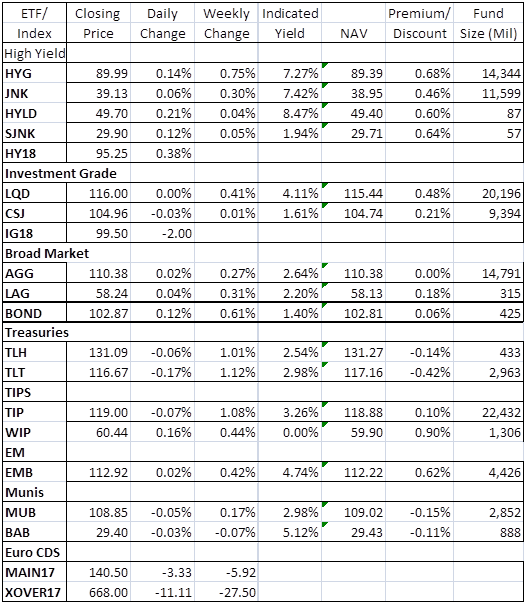 | ETF/ Index | Closing Price | Daily Change | Weekly Change | Indicated Yield | NAV | Premium/ Discount | Fund Size (Mil) |
|---|---|---|---|---|---|---|---|
| High Yield | | | | | | | |
| HYG | 89.99 | 0.14% | 0.75% | 7.27% | 89.39 | 0.68% | 14,344 |
| JNK | 39.13 | 0.06% | 0.30% | 7.42% | 38.95 | 0.46% | 11,599 |
| HYLD | 49.70 | 0.21% | 0.04% | 8.47% | 49.40 | 0.60% | 87 |
| SJNK | 29.90 | 0.12% | 0.05% | 1.94% | 29.71 | 0.64% | 57 |
| HY18 | 95.25 | 0.38% | | | | | |
| Investment Grade | | | | | | | |
| LQD | 116.00 | 0.00% | 0.41% | 4.11% | 115.44 | 0.48% | 20,196 |
| CSJ | 104.96 | -0.03% | 0.01% | 1.61% | 104.74 | 0.21% | 9,394 |
| IG18 | 99.50 | -2.00 | | | | | |
| Broad Market | | | | | | | |
| AGG | 110.38 | 0.02% | 0.27% | 2.64% | 110.38 | 0.00% | 14,791 |
| LAG | 58.24 | 0.04% | 0.31% | 2.20% | 58.13 | 0.18% | 315 |
| BOND | 102.87 | 0.12% | 0.61% | 1.40% | 102.81 | 0.06% | 425 |
| Treasuries | | | | | | | |
| TLH | 131.09 | -0.06% | 1.01% | 2.54% | 131.27 | -0.14% | 433 |
| TLT | 116.67 | -0.17% | 1.12% | 2.98% | 117.16 | -0.42% | 2,963 |
| TIPS | | | | | | | |
| TIP | 119.00 | -0.07% | 1.08% | 3.26% | 118.88 | 0.10% | 22,432 |
| WIP | 60.44 | 0.16% | 0.44% | 0.00% | 59.90 | 0.90% | 1,306 |
| EM | | | | | | | |
| EMB | 112.92 | 0.02% | 0.42% | 4.74% | 112.22 | 0.62% | 4,426 |
| Munis | | | | | | | |
| MUB | 108.85 | -0.05% | 0.17% | 2.98% | 109.02 | -0.15% | 2,852 |
| BAB | 29.40 | -0.03% | -0.07% | 5.12% | 29.43 | -0.11% | 888 |
| Euro CDS | | | | | | | |
| MAIN17 | 140.50 | -3.33 | -5.92 | | | | |
| XOVER17 | 668.00 | -11.11 | -27.50 | | | | |